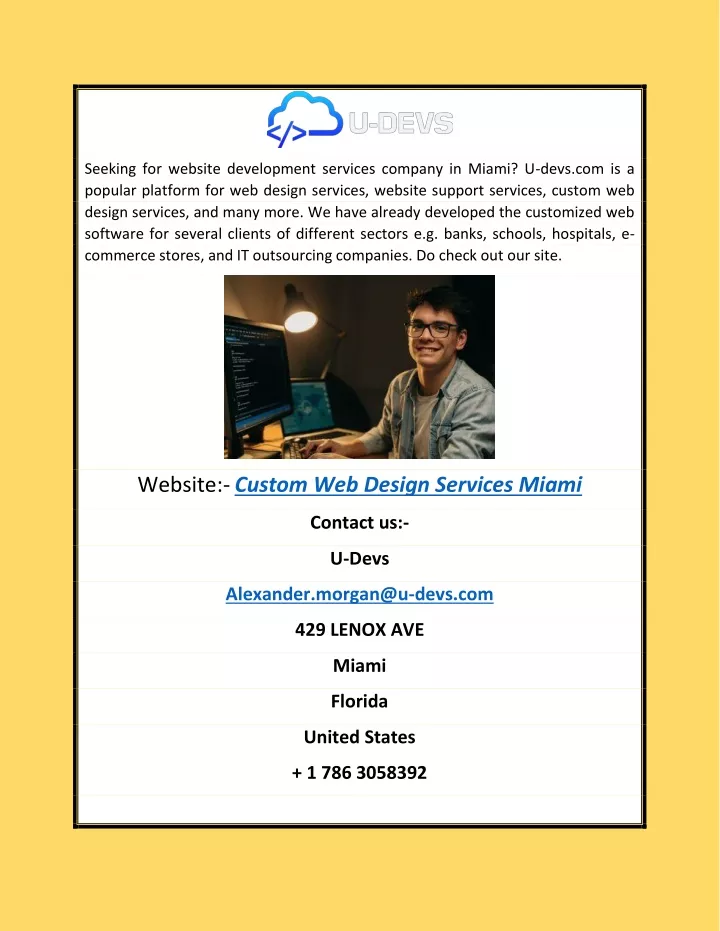 </>
U-DEVS

Seeking for website development services company in Miami? U-devs.com is a popular platform for web design services, website support services, custom web design services, and many more. We have already developed the customized web software for several clients of different sectors e.g. banks, schools, hospitals, e-commerce stores, and IT outsourcing companies. Do check out our site.

Website:- Custom Web Design Services Miami

Contact us:-

U-Devs

Alexander.morgan@u-devs.com

429 LENOX AVE

Miami

Florida

United States

+ 1 786 3058392